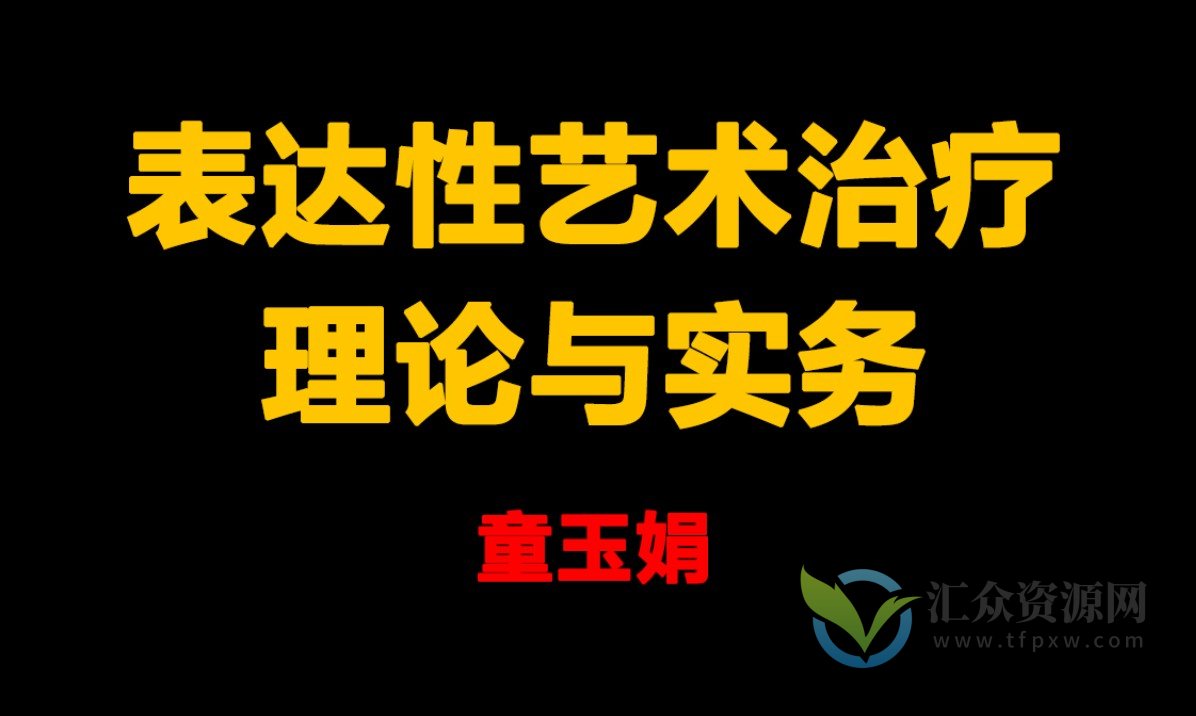 表达性艺术治疗
理论与实务

童玉娟

汇众资源网
www.tfpxw.com